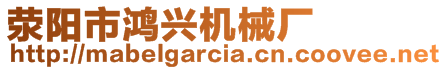 荥阳市鸿兴机械厂
http://mabelgarcia.cn.coovee.net